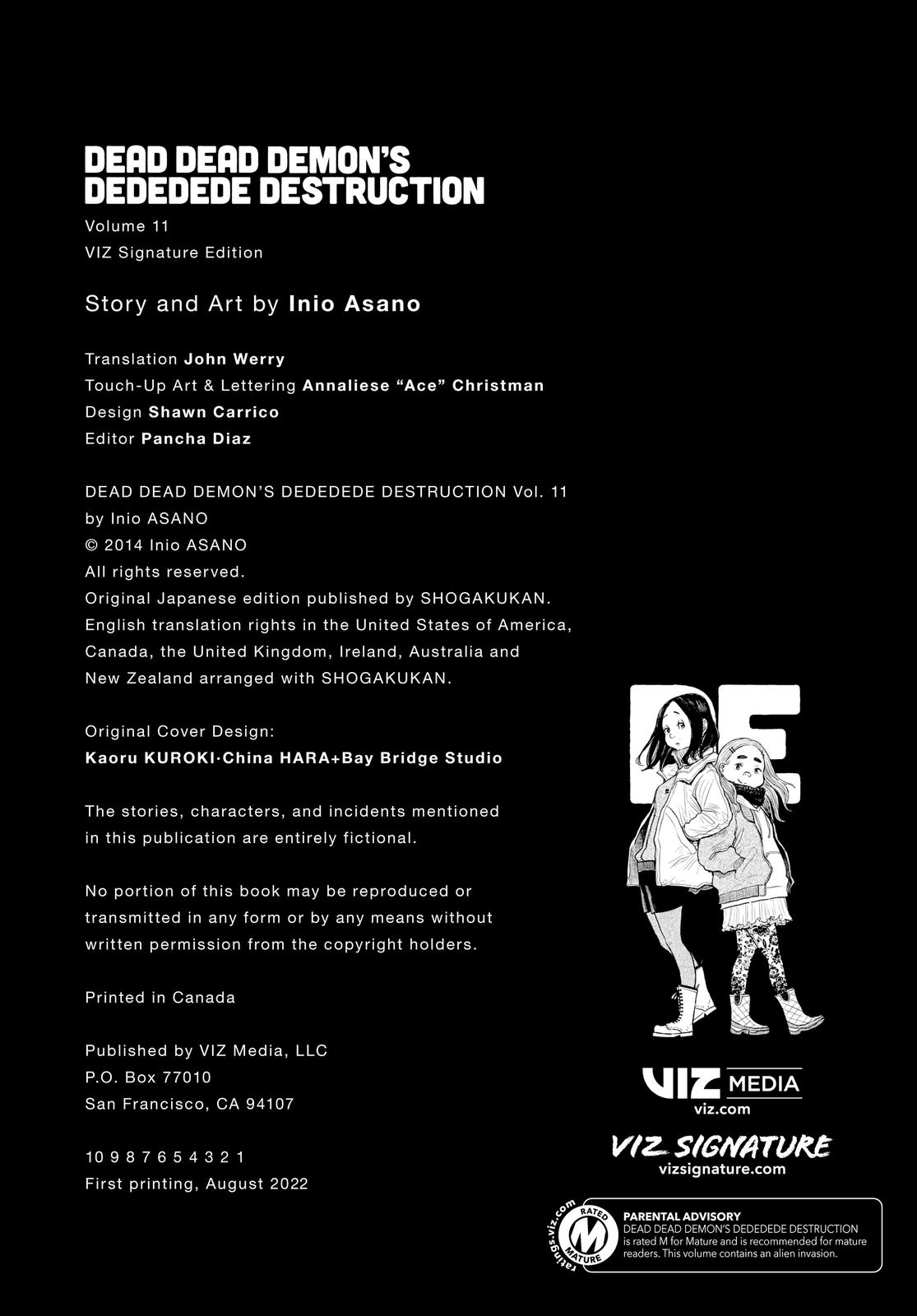 DEAD DEAD DEMON'S DEDEDEDE DESTRUCTION

Volume 11

VIZ Signature Edition

Story and Art by Inio Asano

Translation John Werry
Touch-Up Art & Lettering Annaliese "Ace" Christman
Design Shawn Carrico
Editor Pancha Diaz

DEAD DEAD DEMON'S DEDEDEDE DESTRUCTION Vol. 11
by Inio ASANO
© 2014 Inio ASANO
All rights reserved.
Original Japanese edition published by SHOGAKUKAN.
English translation rights in the United States of America, Canada, the United Kingdom, Ireland, Australia and New Zealand arranged with SHOGAKUKAN.

Original Cover Design:
Kaoru KUROKI·China HARA+Bay Bridge Studio

The stories, characters, and incidents mentioned in this publication are entirely fictional.

No portion of this book may be reproduced or transmitted in any form or by any means without written permission from the copyright holders.

Printed in Canada

Published by VIZ Media, LLC
P.O. Box 77010
San Francisco, CA 94107

10 9 8 7 6 5 4 3 2 1
First printing, August 2022

DE

VIZ MEDIA
viz.com

VIZ SIGNATURE
vizsignature.com

ratings.viz.com
RATED M MATURE

PARENTAL ADVISORY
DEAD DEAD DEMON'S DEDEDEDE DESTRUCTION is rated M for Mature and is recommended for mature readers. This volume contains an alien invasion.